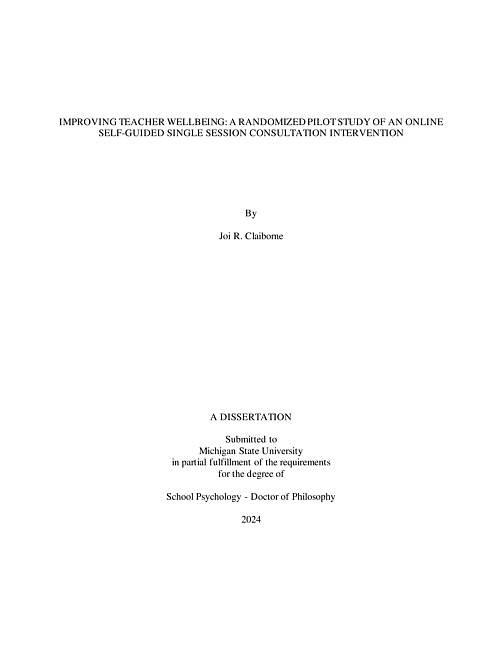 IMPROVING TEACHER WELLBEING: A RANDOMIZED PILOT STUDY OF AN ONLINE SELF-GUIDED SINGLE SESSION CONSULTATION INTERVENTION

By

Joi R. Claiborne

A DISSERTATION

Submitted to
Michigan State University
in partial fulfillment of the requirements
for the degree of

School Psychology - Doctor of Philosophy

2024